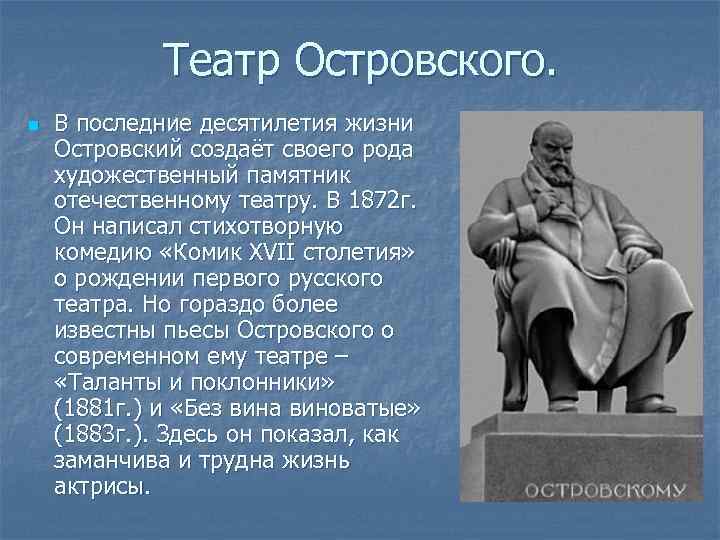 Театр Островского.

В последние десятилетия жизни Островский создаёт своего рода художественный памятник отечественному театру. В 1872г. Он написал стихотворную комедию «Комик XVII столетия» о рождении первого русского театра. Но гораздо более известны пьесы Островского о современном ему театре – «Таланты и поклонники» (1881г.) и «Без вина виноватые» (1883г.). Здесь он показал, как заманчива и трудна жизнь актрисы.

ОСТРОВСКОМУ